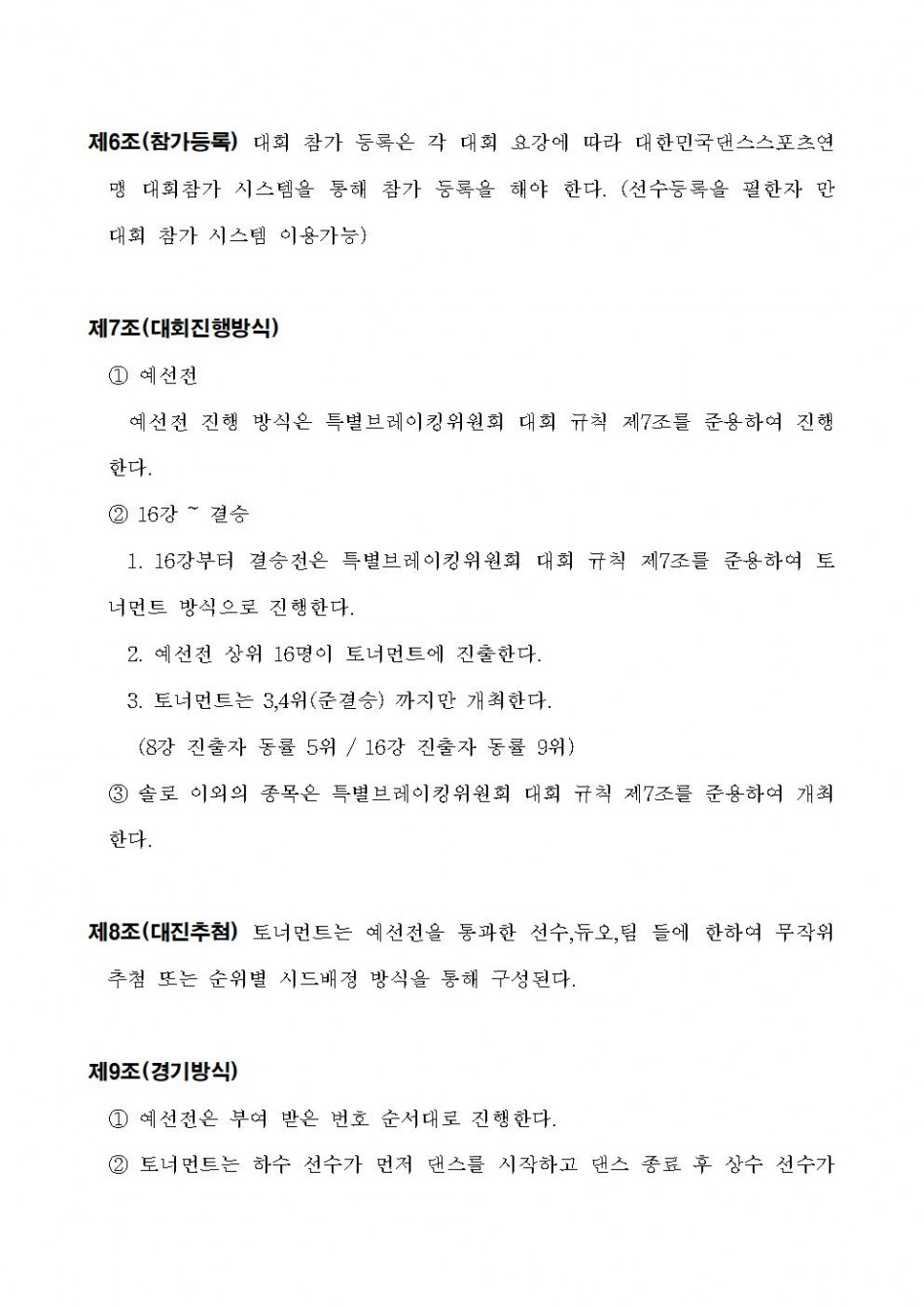 제6조(참가등록) 대회 참가 등록은 각 대회 요강에 따라 대한민국댄스스포츠연맹 대회참가 시스템을 통해 참가 등록을 해야 한다. (선수등록을 필한자 만 대회 참가 시스템 이용가능)

제7조(대회진행방식)

① 예선전

예선전 진행 방식은 특별브레이킹위원회 대회 규칙 제7조를 준용하여 진행한다.

② 16강 ~ 결승

1. 16강부터 결승전은 특별브레이킹위원회 대회 규칙 제7조를 준용하여 토너먼트 방식으로 진행한다.

2. 예선전 상위 16명이 토너먼트에 진출한다.

3. 토너먼트는 3,4위(준결승) 까지만 개최한다.

(8강 진출자 동률 5위 / 16강 진출자 동률 9위)

③ 솔로 이외의 종목은 특별브레이킹위원회 대회 규칙 제7조를 준용하여 개최한다.

제8조(대진추첨) 토너먼트는 예선전을 통과한 선수,듀오,팀 들에 한하여 무작위 추첨 또는 순위별 시드배정 방식을 통해 구성된다.

제9조(경기방식)

① 예선전은 부여 받은 번호 순서대로 진행한다.

② 토너먼트는 하수 선수가 먼저 댄스를 시작하고 댄스 종료 후 상수 선수가